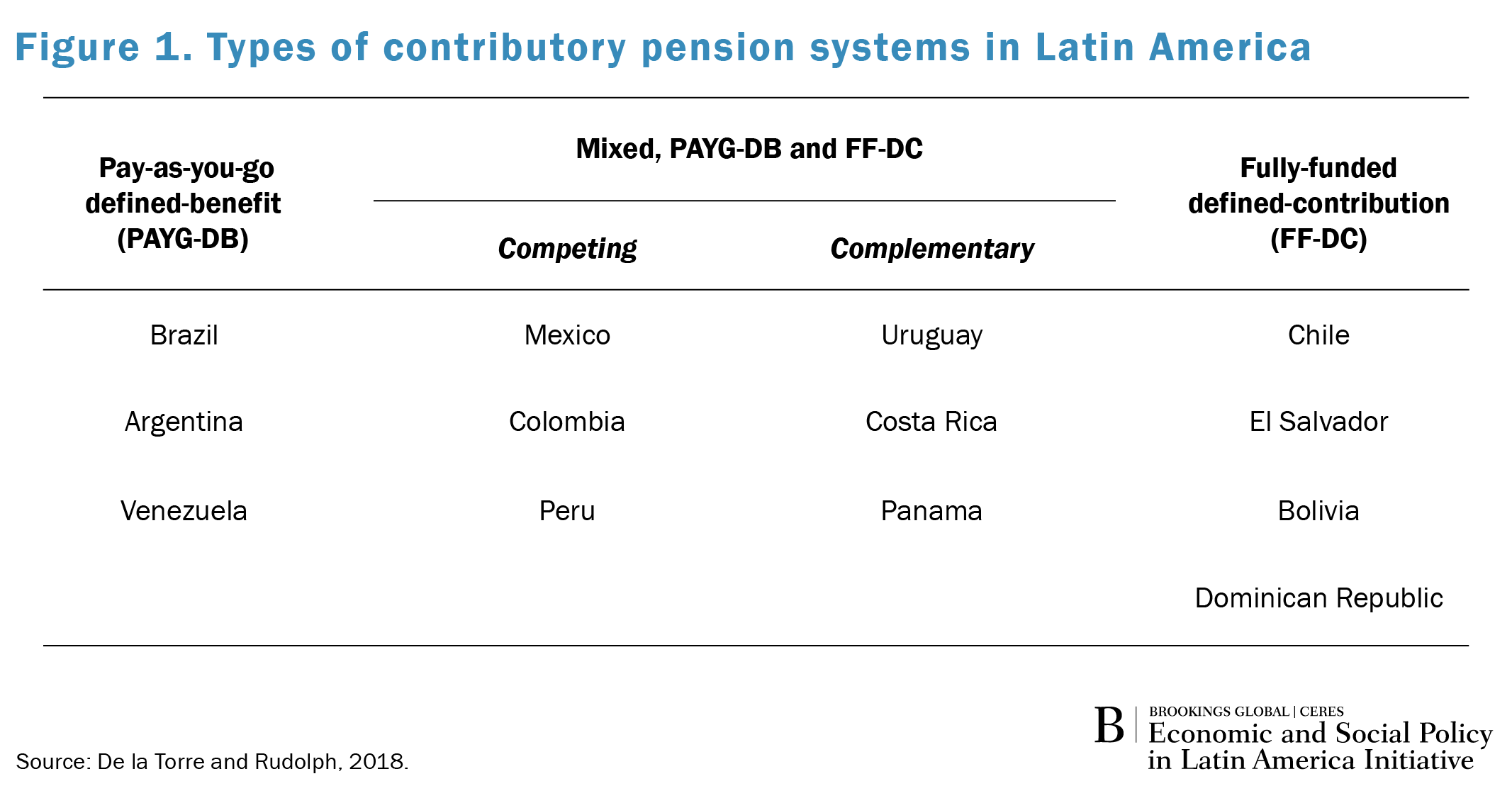 Figure 1. Types of contributory pension systems in Latin America

| Pay-as-you-go defined-benefit (PAYG-DB) | Mixed, PAYG-DB and FF-DC: Competing | Mixed, PAYG-DB and FF-DC: Complementary | Fully-funded defined-contribution (FF-DC) |
|---|---|---|---|
| Brazil | Mexico | Uruguay | Chile |
| Argentina | Colombia | Costa Rica | El Salvador |
| Venezuela | Peru | Panama | Bolivia |
| | | | Dominican Republic |

Source: De la Torre and Rudolph, 2018.

B | BROOKINGS GLOBAL | CERES
Economic and Social Policy in Latin America Initiative